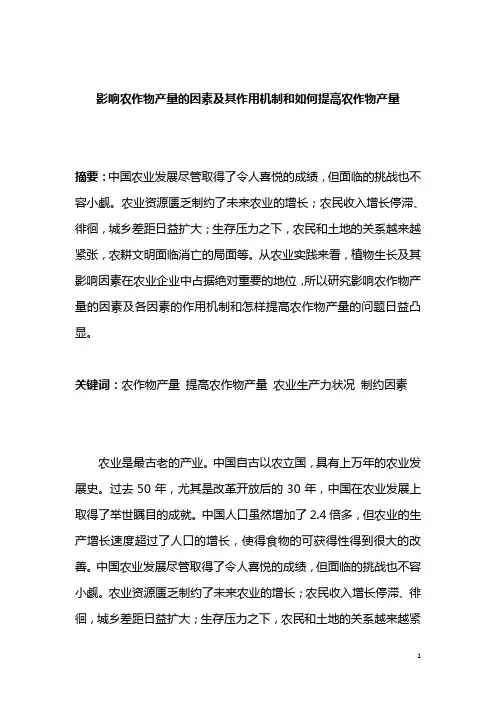 影响农作物产量的因素及其作用机制和如何提高农作物产量

摘要：中国农业发展尽管取得了令人喜悦的成绩，但面临的挑战也不容小觑。农业资源匮乏制约了未来农业的增长；农民收入增长停滞、徘徊，城乡差距日益扩大；生存压力之下，农民和土地的关系越来越紧张，农耕文明面临消亡的局面等。从农业实践来看，植物生长及其影响因素在农业企业中占据绝对重要的地位，所以研究影响农作物产量的因素及各因素的作用机制和怎样提高农作物产量的问题日益凸显。

关键词：农作物产量 提高农作物产量 农业生产力状况 制约因素

农业是最古老的产业。中国自古以农立国，具有上万年的农业发展史。过去 50 年，尤其是改革开放后的 30 年，中国在农业发展上取得了举世瞩目的成就。中国人口虽然增加了 2.4 倍多，但农业的生产增长速度超过了人口的增长，使得食物的可获得性得到很大的改善。中国农业发展尽管取得了令人喜悦的成绩，但面临的挑战也不容小觑。农业资源匮乏制约了未来农业的增长；农民收入增长停滞、徘徊，城乡差距日益扩大；生存压力之下，农民和土地的关系越来越紧

1